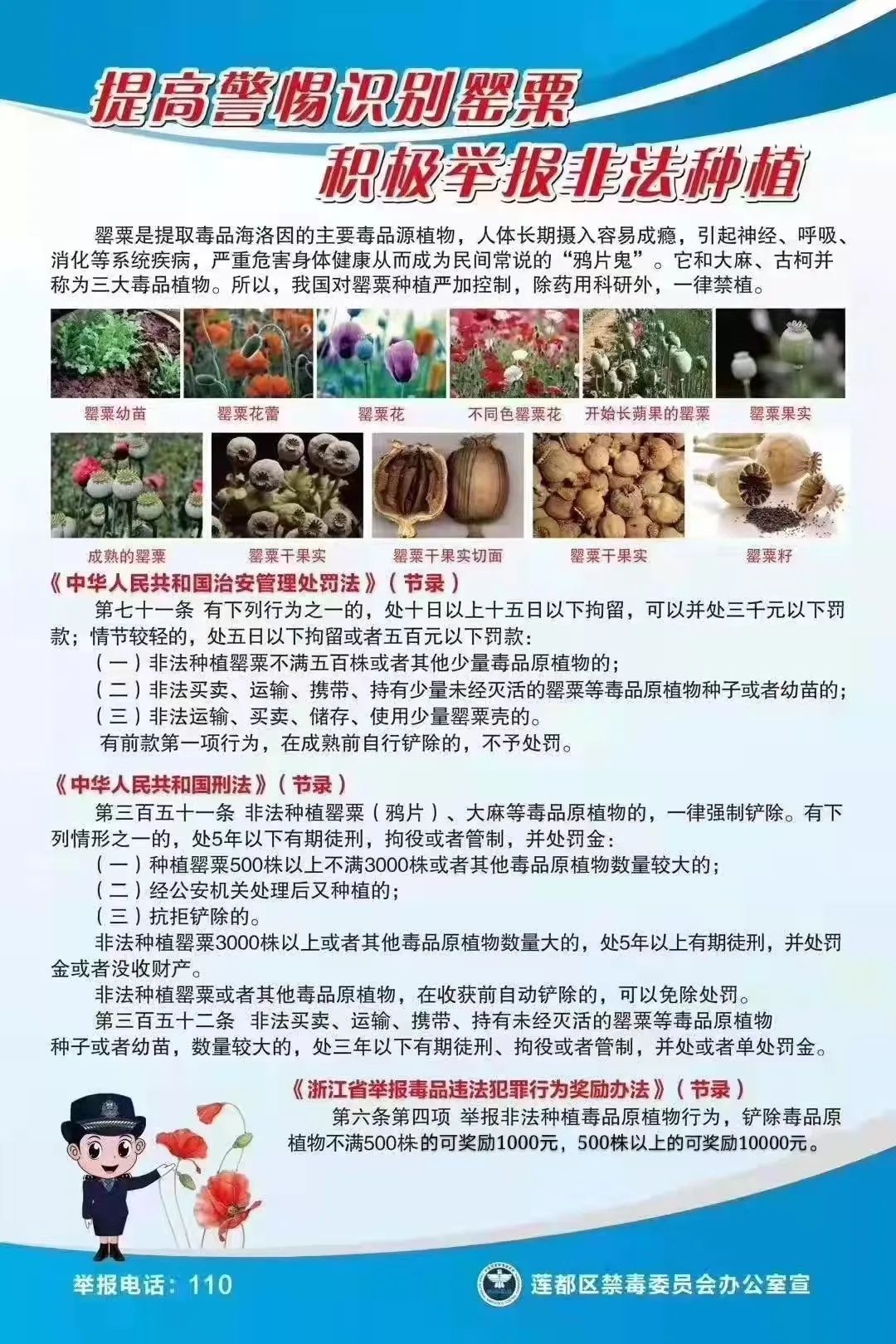 提高警惕识别罂粟
积极举报非法种植

罂粟是提取毒品海洛因的主要毒品源植物，人体长期摄入容易成瘾，引起神经、呼吸、消化等系统疾病，严重危害身体健康从而成为民间常说的“鸦片鬼”。它和大麻、古柯并称为三大毒品植物。所以，我国对罂粟种植严加控制，除药用科研外，一律禁植。

罂粟幼苗　罂粟花蕾　罂粟花　不同色罂粟花　开始长蒴果的罂粟　罂粟果实

成熟的罂粟　罂粟干果实　罂粟干果实切面　罂粟干果实　罂粟籽

《中华人民共和国治安管理处罚法》（节录）
第七十一条 有下列行为之一的，处十日以上十五日以下拘留，可以并处三千元以下罚款；情节较轻的，处五日以下拘留或者五百元以下罚款：
（一）非法种植罂粟不满五百株或者其他少量毒品原植物的；
（二）非法买卖、运输、携带、持有少量未经灭活的罂粟等毒品原植物种子或者幼苗的；
（三）非法运输、买卖、储存、使用少量罂粟壳的。
有前款第一项行为，在成熟前自行铲除的，不予处罚。

《中华人民共和国刑法》（节录）
第三百五十一条 非法种植罂粟（鸦片）、大麻等毒品原植物的，一律强制铲除。有下列情形之一的，处5年以下有期徒刑，拘役或者管制，并处罚金：
（一）种植罂粟500株以上不满3000株或者其他毒品原植物数量较大的；
（二）经公安机关处理后又种植的；
（三）抗拒铲除的。
非法种植罂粟3000株以上或者其他毒品原植物数量大的，处5年以上有期徒刑，并处罚金或者没收财产。
非法种植罂粟或者其他毒品原植物，在收获前自动铲除的，可以免除处罚。
第三百五十二条 非法买卖、运输、携带、持有未经灭活的罂粟等毒品原植物种子或者幼苗，数量较大的，处三年以下有期徒刑、拘役或者管制，并处或者单处罚金。

《浙江省举报毒品违法犯罪行为奖励办法》（节录）
第六条第四项 举报非法种植毒品原植物行为，铲除毒品原植物不满500株的可奖励1000元，500株以上的可奖励10000元。

举报电话：110
莲都区禁毒委员会办公室宣